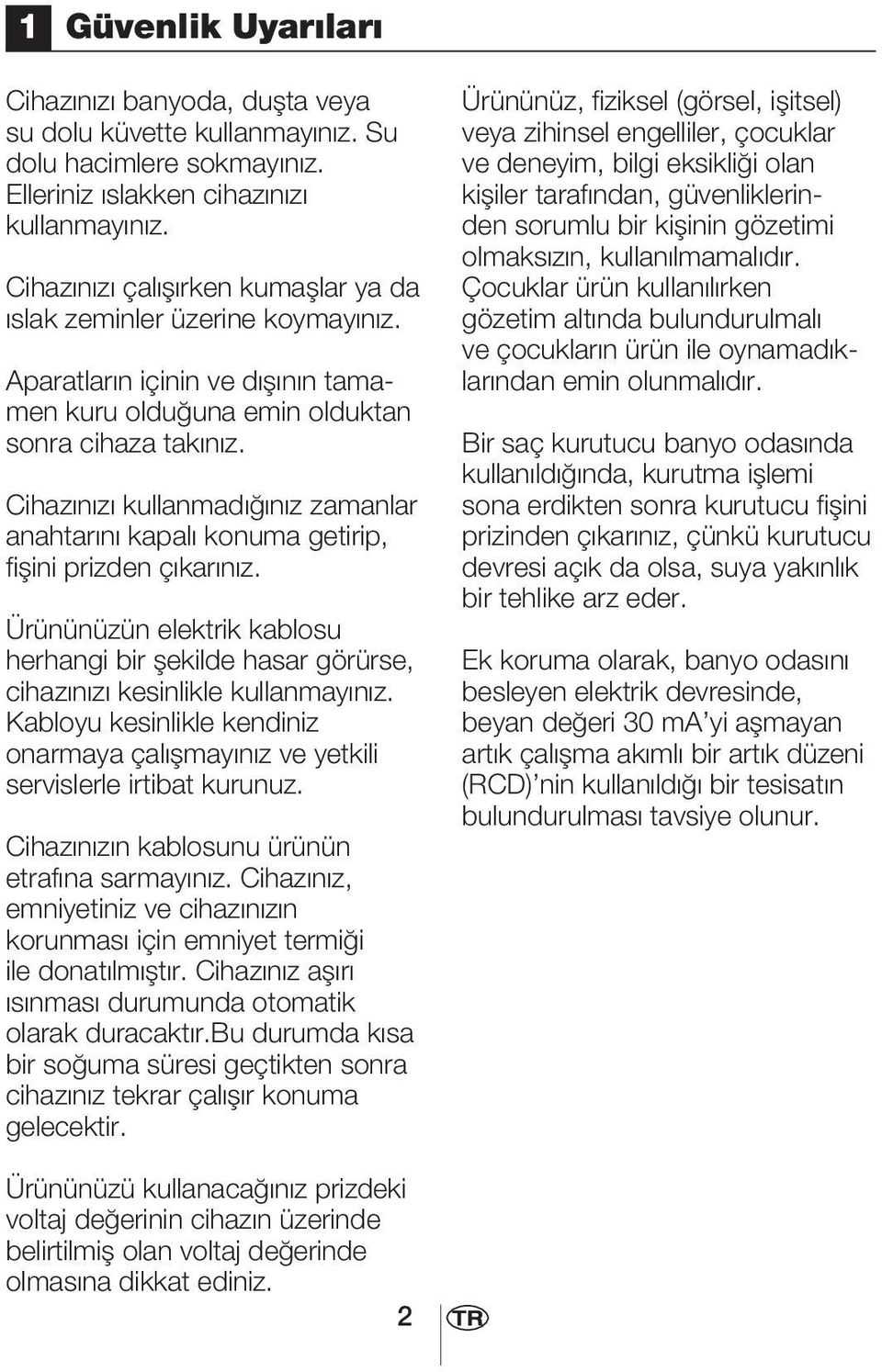 1 Güvenlik Uyarıları

Cihazınızı banyoda, duşta veya su dolu küvette kullanmayınız. Su dolu hacimlere sokmayınız. Elleriniz ıslakken cihazınızı kullanmayınız.

Cihazınızı çalışırken kumaşlar ya da ıslak zeminler üzerine koymayınız.

Aparatların içinin ve dışının tamamen kuru olduğuna emin olduktan sonra cihaza takınız.

Cihazınızı kullanmadığınız zamanlar anahtarını kapalı konuma getirip, fişini prizden çıkarınız.

Ürününüzün elektrik kablosu herhangi bir şekilde hasar görürse, cihazınızı kesinlikle kullanmayınız. Kabloyu kesinlikle kendiniz onarmaya çalışmayınız ve yetkili servislerle irtibat kurunuz.

Cihazınızın kablosunu ürünün etrafına sarmayınız. Cihazınız, emniyetiniz ve cihazınızın korunması için emniyet termiği ile donatılmıştır. Cihazınız aşırı ısınması durumunda otomatik olarak duracaktır.Bu durumda kısa bir soğuma süresi geçtikten sonra cihazınız tekrar çalışır konuma gelecektir.

Ürününüzü kullanacağınız prizdeki voltaj değerinin cihazın üzerinde belirtilmiş olan voltaj değerinde olmasına dikkat ediniz.

Ürününüz, fiziksel (görsel, işitsel) veya zihinsel engelliler, çocuklar ve deneyim, bilgi eksikliği olan kişiler tarafından, güvenliklerinden sorumlu bir kişinin gözetimi olmaksızın, kullanılmamalıdır. Çocuklar ürün kullanılırken gözetim altında bulundurulmalı ve çocukların ürün ile oynamadıklarından emin olunmalıdır.

Bir saç kurutucu banyo odasında kullanıldığında, kurutma işlemi sona erdikten sonra kurutucu fişini prizinden çıkarınız, çünkü kurutucu devresi açık da olsa, suya yakınlık bir tehlike arz eder.

Ek koruma olarak, banyo odasını besleyen elektrik devresinde, beyan değeri 30 mA'yi aşmayan artık çalışma akımlı bir artık düzeni (RCD)'nin kullanıldığı bir tesisatın bulundurulması tavsiye olunur.

2 TR